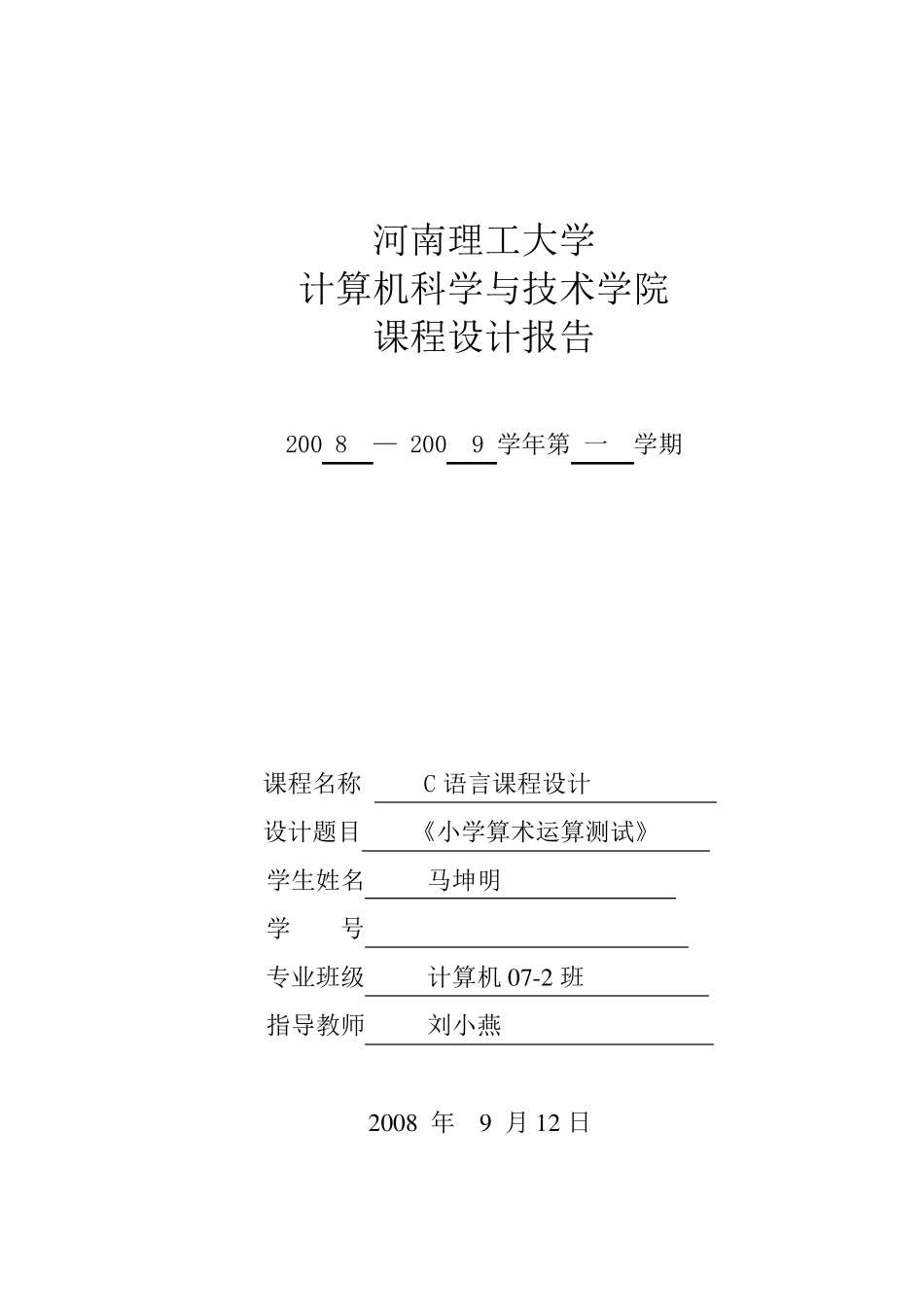 河南理工大学
计算机科学与技术学院
课程设计报告

200 8 — 200 9 学年第 一 学期

课程名称 C 语言课程设计
设计题目 《小学算术运算测试》
学生姓名 马坤明
学 号
专业班级 计算机 07-2 班
指导教师 刘小燕

2008 年 9 月 12 日